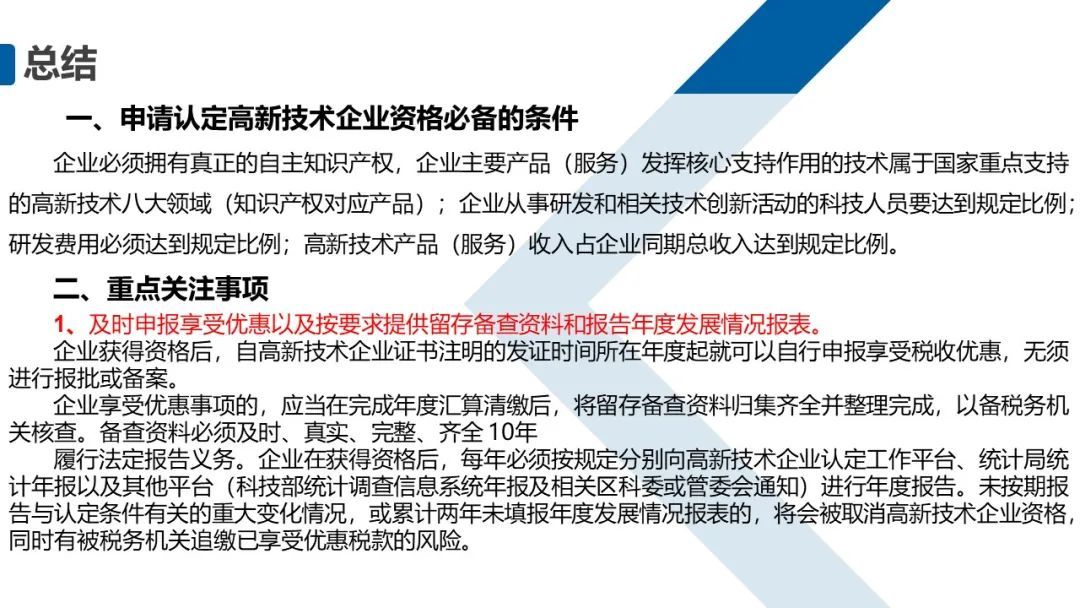 总结

一、申请认定高新技术企业资格必备的条件

企业必须拥有真正的自主知识产权，企业主要产品（服务）发挥核心支持作用的技术属于国家重点支持的高新技术八大领域（知识产权对应产品）；企业从事研发和相关技术创新活动的科技人员要达到规定比例；研发费用必须达到规定比例；高新技术产品（服务）收入占企业同期总收入达到规定比例。

二、重点关注事项

1、及时申报享受优惠以及按要求提供留存备查资料和报告年度发展情况报表。

企业获得资格后，自高新技术企业证书注明的发证时间所在年度起就可以自行申报享受税收优惠，无须进行报批或备案。

企业享受优惠事项的，应当在完成年度汇算清缴后，将留存备查资料归集齐全并整理完成，以备税务机关核查。备查资料必须及时、真实、完整、齐全 10年

履行法定报告义务。企业在获得资格后，每年必须按规定分别向高新技术企业认定工作平台、统计局统计年报以及其他平台（科技部统计调查信息系统年报及相关区科委或管委会通知）进行年度报告。未按期报告与认定条件有关的重大变化情况，或累计两年未填报年度发展情况报表的，将会被取消高新技术企业资格，同时有被税务机关追缴已享受优惠税款的风险。